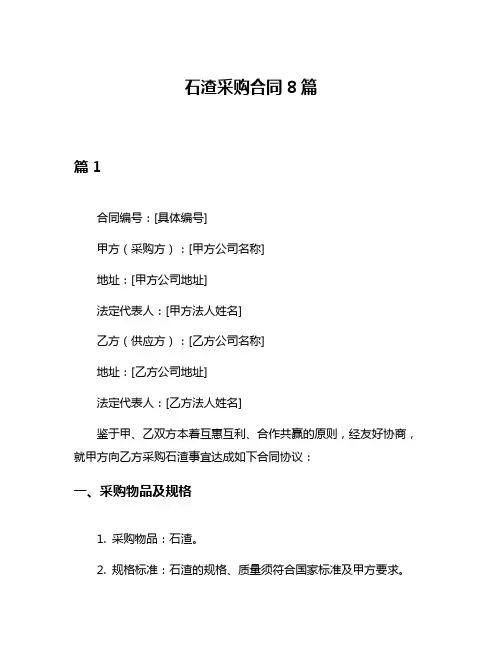 石渣采购合同 8 篇

篇 1

合同编号：[具体编号]

甲方（采购方）：[甲方公司名称]

地址：[甲方公司地址]

法定代表人：[甲方法人姓名]

乙方（供应方）：[乙方公司名称]

地址：[乙方公司地址]

法定代表人：[乙方法人姓名]

鉴于甲、乙双方本着互惠互利、合作共赢的原则，经友好协商，就甲方向乙方采购石渣事宜达成如下合同协议：

一、采购物品及规格

1. 采购物品：石渣。

2. 规格标准：石渣的规格、质量须符合国家标准及甲方要求。